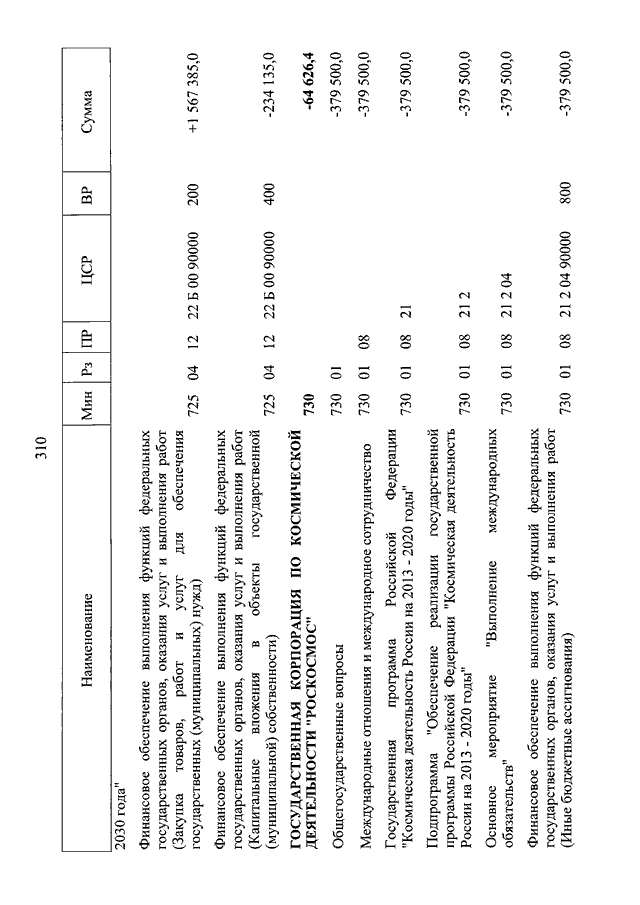 310

| Наименование | Мин | Рз | ПР | ЦСР | ВР | Сумма |
|---|---|---|---|---|---|---|
| 2030 года" | | | | | | |
| Финансовое обеспечение выполнения функций федеральных государственных органов, оказания услуг и выполнения работ (Закупка товаров, работ и услуг для обеспечения государственных (муниципальных) нужд) | 725 | 04 | 12 | 22 Б 00 90000 | 200 | +1 567 385,0 |
| Финансовое обеспечение выполнения функций федеральных государственных органов, оказания услуг и выполнения работ (Капитальные вложения в объекты государственной (муниципальной) собственности) | 725 | 04 | 12 | 22 Б 00 90000 | 400 | -234 135,0 |
| ГОСУДАРСТВЕННАЯ КОРПОРАЦИЯ ПО КОСМИЧЕСКОЙ ДЕЯТЕЛЬНОСТИ "РОСКОСМОС" | 730 | | | | | -64 626,4 |
| Общегосударственные вопросы | 730 | 01 | | | | -379 500,0 |
| Международные отношения и международное сотрудничество | 730 | 01 | 08 | | | -379 500,0 |
| Государственная программа Российской Федерации "Космическая деятельность России на 2013 - 2020 годы" | 730 | 01 | 08 | 21 | | -379 500,0 |
| Подпрограмма "Обеспечение реализации государственной программы Российской Федерации "Космическая деятельность России на 2013 - 2020 годы" | 730 | 01 | 08 | 21 2 | | -379 500,0 |
| Основное мероприятие "Выполнение международных обязательств" | 730 | 01 | 08 | 21 2 04 | | -379 500,0 |
| Финансовое обеспечение выполнения функций федеральных государственных органов, оказания услуг и выполнения работ (Иные бюджетные ассигнования) | 730 | 01 | 08 | 21 2 04 90000 | 800 | -379 500,0 |